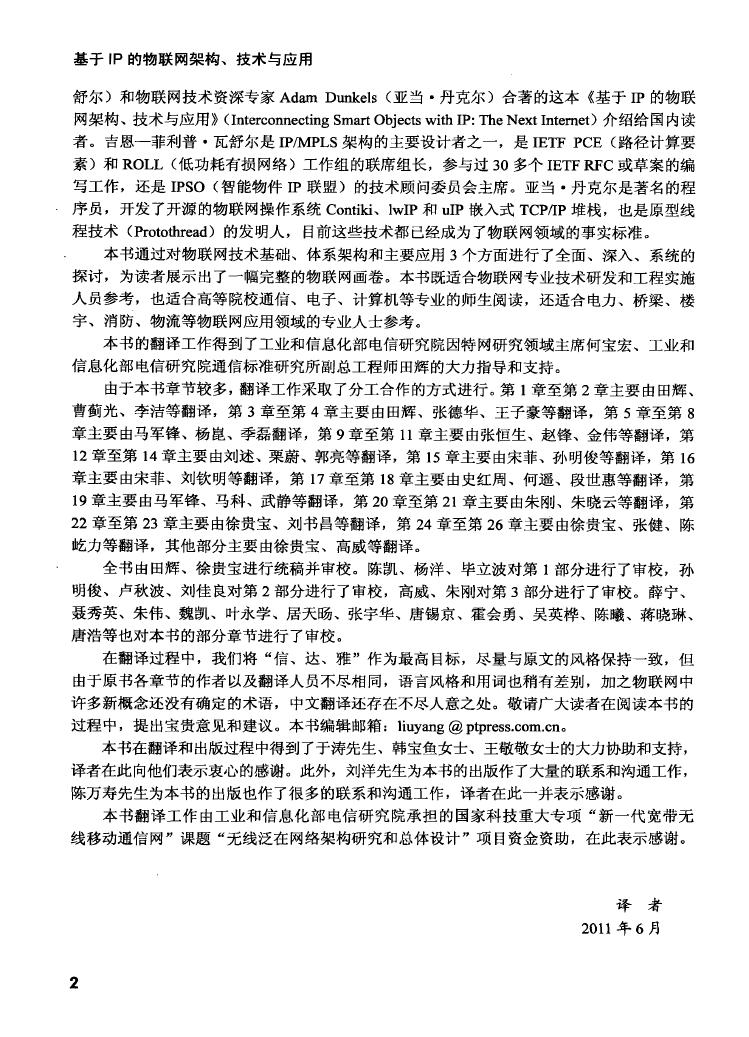 基于 IP 的物联网架构、技术与应用

舒尔）和物联网技术资深专家 Adam Dunkels（亚当·丹克尔）合著的这本《基于 IP 的物联网架构、技术与应用》（Interconnecting Smart Objects with IP: The Next Internet）介绍给国内读者。吉恩—菲利普·瓦舒尔是 IP/MPLS 架构的主要设计者之一，是 IETF PCE（路径计算要素）和 ROLL（低功耗有损网络）工作组的联席组长，参与过 30 多个 IETF RFC 或草案的编写工作，还是 IPSO（智能物件 IP 联盟）的技术顾问委员会主席。亚当·丹克尔是著名的程序员，开发了开源的物联网操作系统 Contiki、lwIP 和 uIP 嵌入式 TCP/IP 堆栈，也是原型线程技术（Protothread）的发明人，目前这些技术都已经成为了物联网领域的事实标准。

本书通过对物联网技术基础、体系架构和主要应用 3 个方面进行了全面、深入、系统的探讨，为读者展示出了一幅完整的物联网画卷。本书既适合物联网专业技术研发和工程实施人员参考，也适合高等院校通信、电子、计算机等专业的师生阅读，还适合电力、桥梁、楼宇、消防、物流等物联网应用领域的专业人士参考。

本书的翻译工作得到了工业和信息化部电信研究院因特网研究领域主席何宝宏、工业和信息化部电信研究院通信标准研究所副总工程师田辉的大力指导和支持。

由于本书章节较多，翻译工作采取了分工合作的方式进行。第 1 章至第 2 章主要由田辉、曹蓟光、李洁等翻译，第 3 章至第 4 章主要由田辉、张德华、王子豪等翻译，第 5 章至第 8 章主要由马军锋、杨崑、季磊翻译，第 9 章至第 11 章主要由张恒生、赵锋、金伟等翻译，第 12 章至第 14 章主要由刘述、栗蔚、郭亮等翻译，第 15 章主要由宋菲、孙明俊等翻译，第 16 章主要由宋菲、刘钦明等翻译，第 17 章至第 18 章主要由史红周、何通、段世惠等翻译，第 19 章主要由马军锋、马科、武静等翻译，第 20 章至第 21 章主要由朱刚、朱晓云等翻译，第 22 章至第 23 章主要由徐贵宝、刘书昌等翻译，第 24 章至第 26 章主要由徐贵宝、张健、陈屹力等翻译，其他部分主要由徐贵宝、高威等翻译。

全书由田辉、徐贵宝进行统稿并审校。陈凯、杨洋、毕立波对第 1 部分进行了审校，孙明俊、卢秋波、刘佳良对第 2 部分进行了审校，高威、朱刚对第 3 部分进行了审校。薛宁、聂秀英、朱伟、魏凯、叶永学、居天旸、张宇华、唐锡京、霍会勇、吴英桦、陈曦、蒋晓琳、唐浩等也对本书的部分章节进行了审校。

在翻译过程中，我们将“信、达、雅”作为最高目标，尽量与原文的风格保持一致，但由于原书各章节的作者以及翻译人员不尽相同，语言风格和用词也稍有差别，加之物联网中许多新概念还没有确定的术语，中文翻译还存在不尽人意之处。敬请广大读者在阅读本书的过程中，提出宝贵意见和建议。本书编辑邮箱：liuyang @ ptpress.com.cn。

本书在翻译和出版过程中得到了于涛先生、韩宝鱼女士、王敬敬女士的大力协助和支持，译者在此向他们表示衷心的感谢。此外，刘洋先生为本书的出版作了大量的联系和沟通工作，陈万寿先生为本书的出版也作了很多的联系和沟通工作，译者在此一并表示感谢。

本书翻译工作由工业和信息化部电信研究院承担的国家科技重大专项“新一代宽带无线移动通信网”课题“无线泛在网络架构研究和总体设计”项目资金资助，在此表示感谢。

译 者
2011 年 6 月

2